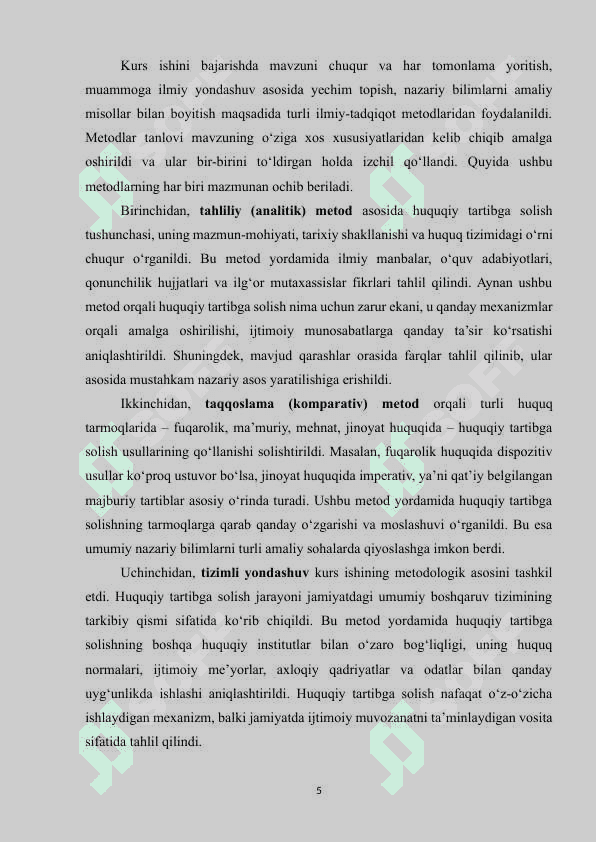 Kurs ishini bajarishda mavzuni chuqur va har tomonlama yoritish, muammoga ilmiy yondashuv asosida yechim topish, nazariy bilimlarni amaliy misollar bilan boyitish maqsadida turli ilmiy-tadqiqot metodlaridan foydalanildi. Metodlar tanlovi mavzuning o‘ziga xos xususiyatlaridan kelib chiqib amalga oshirildi va ular bir-birini to‘ldirgan holda izchil qo‘llandi. Quyida ushbu metodlarning har biri mazmunan ochib beriladi.

Birinchidan, **tahliliy (analitik) metod** asosida huquqiy tartibga solish tushunchasi, uning mazmun-mohiyati, tarixiy shakllanishi va huquq tizimidagi o‘rni chuqur o‘rganildi. Bu metod yordamida ilmiy manbalar, o‘quv adabiyotlari, qonunchilik hujjatlari va ilg‘or mutaxassislar fikrlari tahlil qilindi. Aynan ushbu metod orqali huquqiy tartibga solish nima uchun zarur ekani, u qanday mexanizmlar orqali amalga oshirilishi, ijtimoiy munosabatlarga qanday ta’sir ko‘rsatishi aniqlashtirildi. Shuningdek, mavjud qarashlar orasida farqlar tahlil qilinib, ular asosida mustahkam nazariy asos yaratilishiga erishildi.

Ikkinchidan, **taqqoslama (komparativ) metod** orqali turli huquq tarmoqlarida – fuqarolik, ma’muriy, mehnat, jinoyat huquqida – huquqiy tartibga solish usullarining qo‘llanishi solishtirildi. Masalan, fuqarolik huquqida dispozitiv usullar ko‘proq ustuvor bo‘lsa, jinoyat huquqida imperativ, ya’ni qat’iy belgilangan majburiy tartiblar asosiy o‘rinda turadi. Ushbu metod yordamida huquqiy tartibga solishning tarmoqlarga qarab qanday o‘zgarishi va moslashuvi o‘rganildi. Bu esa umumiy nazariy bilimlarni turli amaliy sohalarda qiyoslashga imkon berdi.

Uchinchidan, **tizimli yondashuv** kurs ishining metodologik asosini tashkil etdi. Huquqiy tartibga solish jarayoni jamiyatdagi umumiy boshqaruv tizimining tarkibiy qismi sifatida ko‘rib chiqildi. Bu metod yordamida huquqiy tartibga solishning boshqa huquqiy institutlar bilan o‘zaro bog‘liqligi, uning huquq normalari, ijtimoiy me’yorlar, axloqiy qadriyatlar va odatlar bilan qanday uyg‘unlikda ishlashi aniqlashtirildi. Huquqiy tartibga solish nafaqat o‘z-o‘zicha ishlaydigan mexanizm, balki jamiyatda ijtimoiy muvozanatni ta’minlaydigan vosita sifatida tahlil qilindi.

5